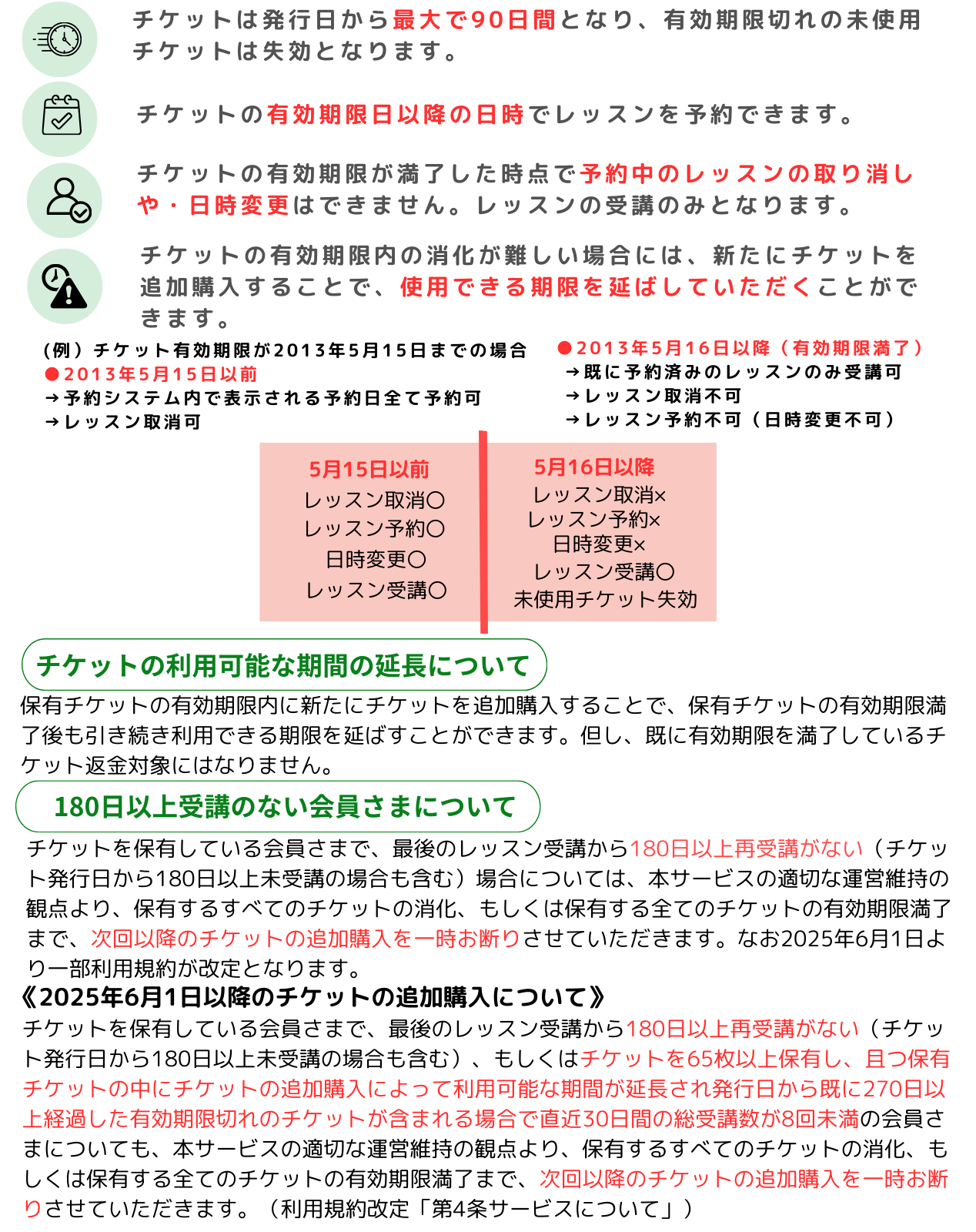 チケットは発行日から最大で90日間となり、有効期限切れの未使用チケットは失効となります。

チケットの有効期限日以降の日時でレッスンを予約できます。

チケットの有効期限が満了した時点で予約中のレッスンの取り消しや・日時変更はできません。レッスンの受講のみとなります。

チケットの有効期限内の消化が難しい場合には、新たにチケットを追加購入することで、使用できる期限を延ばしていただくことができます。

(例）チケット有効期限が2013年5月15日までの場合
●2013年5月15日以前
→予約システム内で表示される予約日全て予約可
→レッスン取消可

●2013年5月16日以降（有効期限満了）
→既に予約済みのレッスンのみ受講可
→レッスン取消不可
→レッスン予約不可（日時変更不可）

5月15日以前
レッスン取消〇
レッスン予約〇
日時変更〇
レッスン受講〇

5月16日以降
レッスン取消×
レッスン予約×
日時変更×
レッスン受講〇
未使用チケット失効

チケットの利用可能な期間の延長について
保有チケットの有効期限内に新たにチケットを追加購入することで、保有チケットの有効期限満了後も引き続き利用できる期限を延ばすことができます。但し、既に有効期限を満了しているチケット返金対象にはなりません。

180日以上受講のない会員さまについて
チケットを保有している会員さまで、最後のレッスン受講から180日以上再受講がない（チケット発行日から180日以上未受講の場合も含む）場合については、本サービスの適切な運営維持の観点より、保有するすべてのチケットの消化、もしくは保有する全てのチケットの有効期限満了まで、次回以降のチケットの追加購入を一時お断りさせていただきます。なお2025年6月1日より一部利用規約が改定となります。
《2025年6月1日以降のチケットの追加購入について》
チケットを保有している会員さまで、最後のレッスン受講から180日以上再受講がない（チケット発行日から180日以上未受講の場合も含む）、もしくはチケットを65枚以上保有し、且つ保有チケットの中にチケットの追加購入によって利用可能な期間が延長され発行日から既に270日以上経過した有効期限切れのチケットが含まれる場合で直近30日間の総受講数が8回未満の会員さまについても、本サービスの適切な運営維持の観点より、保有するすべてのチケットの消化、もしくは保有する全てのチケットの有効期限満了まで、次回以降のチケットの追加購入を一時お断りさせていただきます。（利用規約改定「第4条サービスについて」）